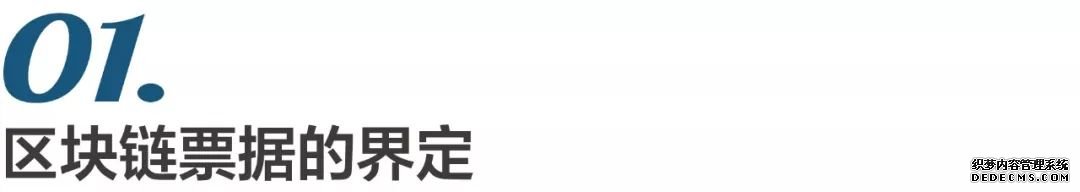 01.
区块链票据的界定

织梦内容管理系统
DEDECMS.COM